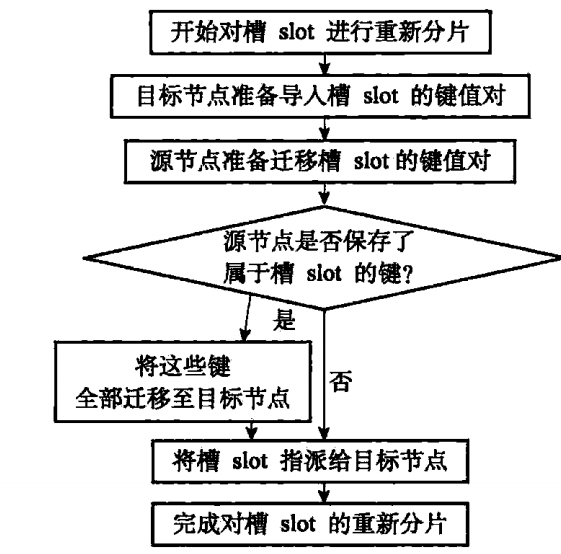 开始对槽 slot 进行重新分片

目标节点准备导入槽 slot 的键值对

源节点准备迁移槽 slot 的键值对

源节点是否保存了属于槽 slot 的键?

是

将这些键全部迁移至目标节点

否

将槽 slot 指派给目标节点

完成对槽 slot 的重新分片